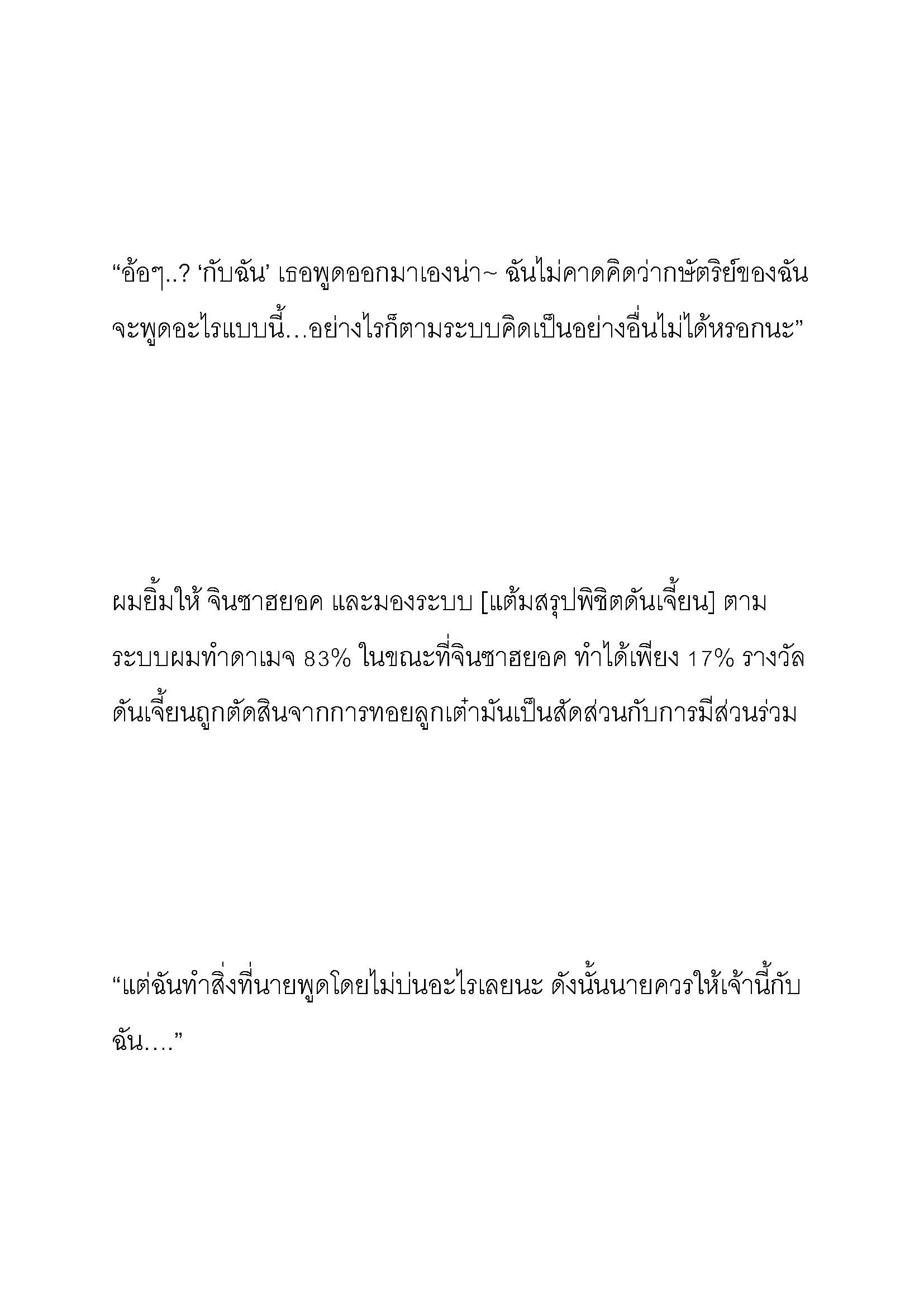 “อ้อๆ..? ‘กับฉัน’ เธอพูดออกมาเองน่า~ ฉันไม่คาดคิดว่ากษัตริย์ของฉันจะพูดอะไรแบบนี้…อย่างไรก็ตามระบบคิดเป็นอย่างอื่นไม่ได้หรอกนะ”

ผมยิ้มให้ จินซาฮยอค และมองระบบ [แต้มสรุปพิชิตดันเจี้ยน] ตามระบบผมทำดาเมจ 83% ในขณะที่จินซาฮยอค ทำได้เพียง 17% รางวัลดันเจี้ยนถูกตัดสินจากการทอยลูกเต๋ามันเป็นสัดส่วนกับการมีส่วนร่วม

“แต่ฉันทำสิ่งที่นายพูดโดยไม่บ่นอะไรเลยนะ ดังนั้นนายควรให้เจ้านี้กับฉัน….”